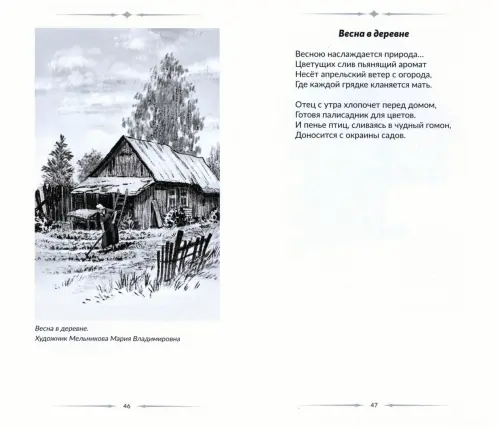 Весна в деревне.
Художник Мельникова Мария Владимировна

46

Весна в деревне

Весною наслаждается природа...
Цветущих слив пьянящий аромат
Несёт апрельский ветер с огорода,
Где каждой грядке кланяется мать.

Отец с утра хлопочет перед домом,
Готовя палисадник для цветов.
И пенье птиц, сливаясь в чудный гомон,
Доносится с окраины садов.

47